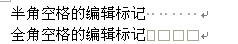 半角空格的编辑标记········↵
全角空格的编辑标记□□□□↵